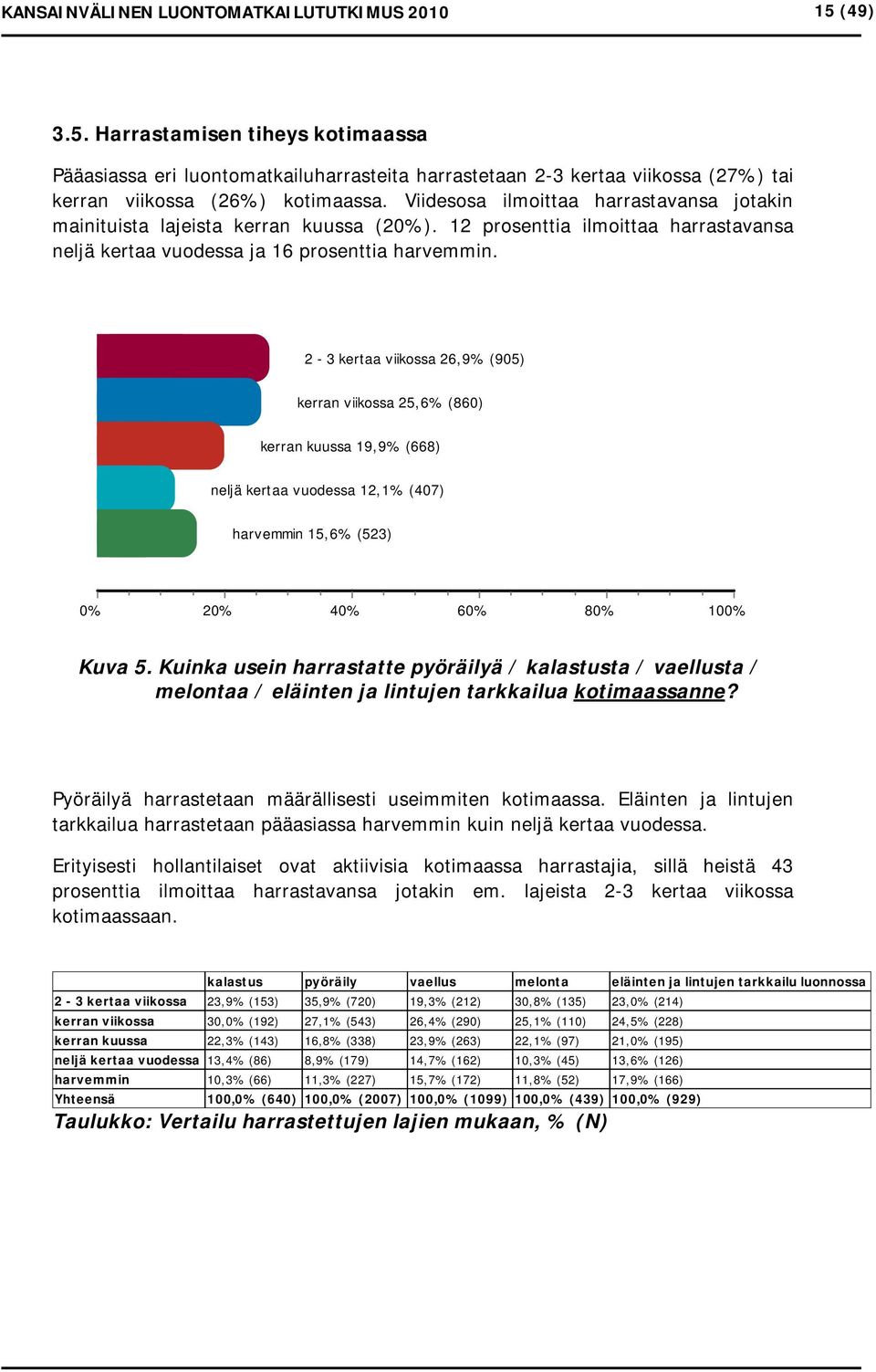 KANSAINVÄLINEN LUONTOMATKAILUTUTKIMUS 2010 15 (49)

3.5. Harrastamisen tiheys kotimaassa

Pääasiassa eri luontomatkailuharrasteita harrastetaan 2-3 kertaa viikossa (27%) tai kerran viikossa (26%) kotimaassa. Viidesosa ilmoittaa harrastavansa jotakin mainituista lajeista kerran kuussa (20%). 12 prosenttia ilmoittaa harrastavansa neljä kertaa vuodessa ja 16 prosenttia harvemmin.

2 - 3 kertaa viikossa 26,9% (905)
kerran viikossa 25,6% (860)
kerran kuussa 19,9% (668)
neljä kertaa vuodessa 12,1% (407)
harvemmin 15,6% (523)

0% 20% 40% 60% 80% 100%

Kuva 5. Kuinka usein harrastatte pyöräilyä / kalastusta / vaellusta / melontaa / eläinten ja lintujen tarkkailua kotimaassanne?

Pyöräilyä harrastetaan määrällisesti useimmiten kotimaassa. Eläinten ja lintujen tarkkailua harrastetaan pääasiassa harvemmin kuin neljä kertaa vuodessa.

Erityisesti hollantilaiset ovat aktiivisia kotimaassa harrastajia, sillä heistä 43 prosenttia ilmoittaa harrastavansa jotakin em. lajeista 2-3 kertaa viikossa kotimaassaan.

| | kalastus | pyöräily | vaellus | melonta | eläinten ja lintujen tarkkailu luonnossa |
|---|---|---|---|---|---|
| 2 - 3 kertaa viikossa | 23,9% (153) | 35,9% (720) | 19,3% (212) | 30,8% (135) | 23,0% (214) |
| kerran viikossa | 30,0% (192) | 27,1% (543) | 26,4% (290) | 25,1% (110) | 24,5% (228) |
| kerran kuussa | 22,3% (143) | 16,8% (338) | 23,9% (263) | 22,1% (97) | 21,0% (195) |
| neljä kertaa vuodessa | 13,4% (86) | 8,9% (179) | 14,7% (162) | 10,3% (45) | 13,6% (126) |
| harvemmin | 10,3% (66) | 11,3% (227) | 15,7% (172) | 11,8% (52) | 17,9% (166) |
| Yhteensä | 100,0% (640) | 100,0% (2007) | 100,0% (1099) | 100,0% (439) | 100,0% (929) |

Taulukko: Vertailu harrastettujen lajien mukaan, % (N)